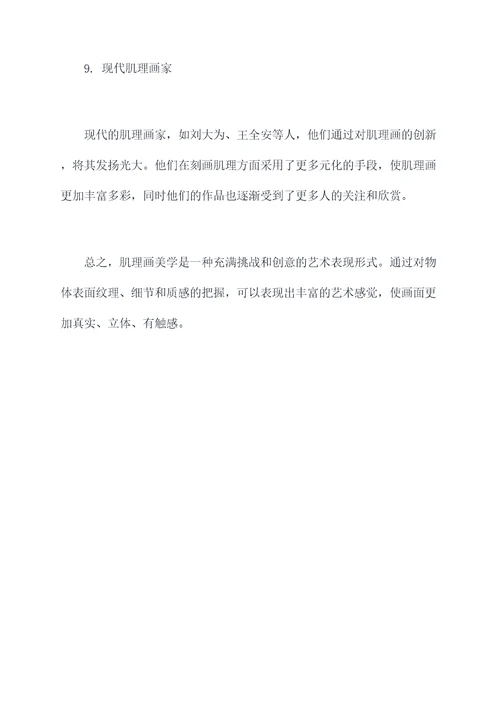 9. 现代肌理画家

现代的肌理画家，如刘大为、王全安等人，他们通过对肌理画的创新，将其发扬光大。他们在刻画肌理方面采用了更多元化的手段，使肌理画更加丰富多彩，同时他们的作品也逐渐受到了更多人的关注和欣赏。

总之，肌理画美学是一种充满挑战和创意的艺术表现形式。通过对物体表面纹理、细节和质感的把握，可以表现出丰富的艺术感觉，使画面更加真实、立体、有触感。